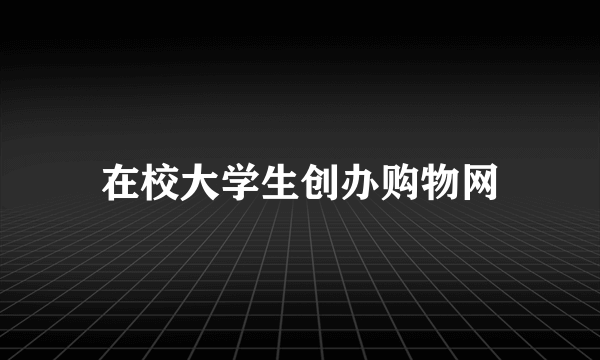 在校大学生创办购物网